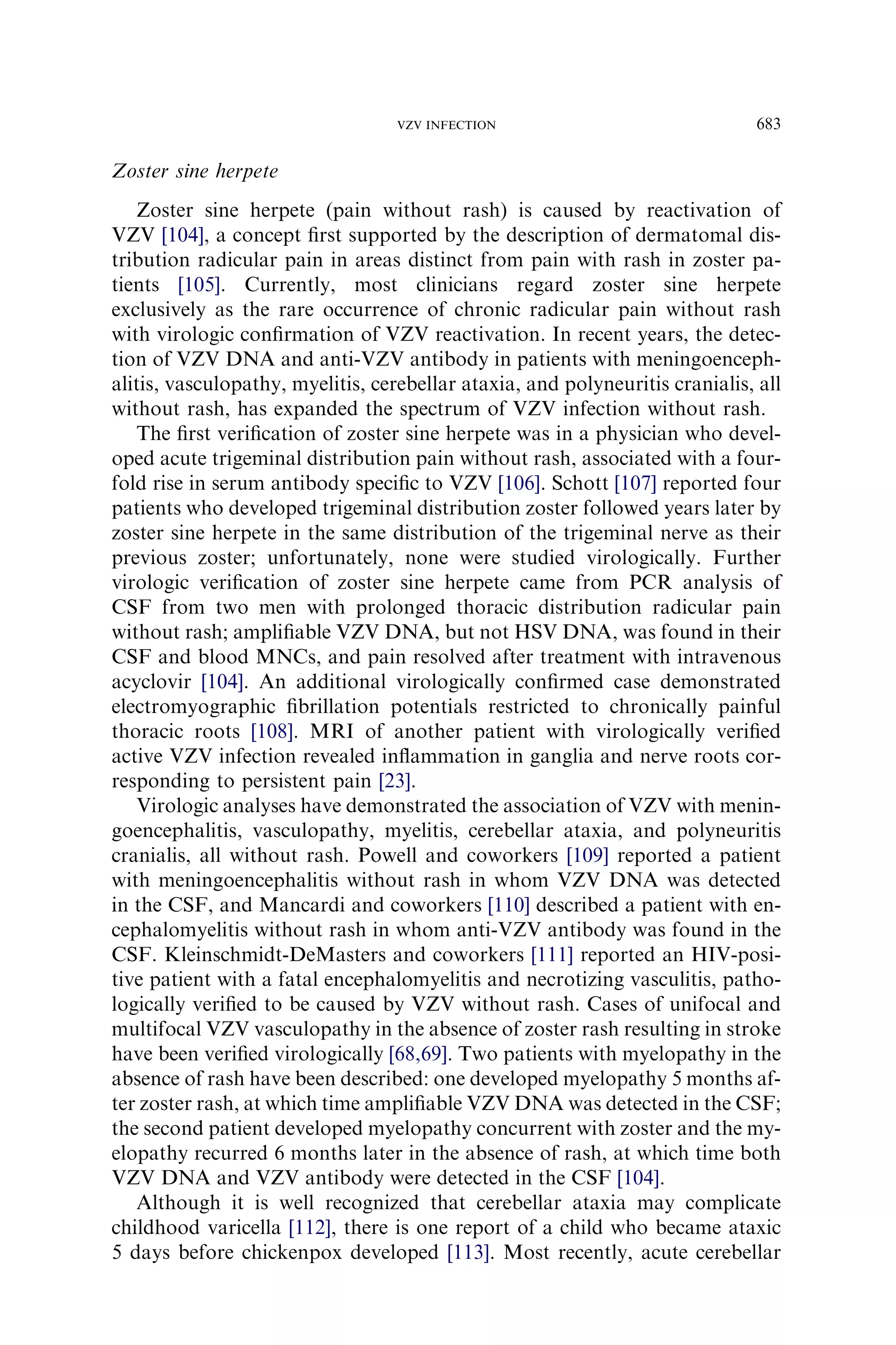 VZV INFECTION 683

Zoster sine herpete

Zoster sine herpete (pain without rash) is caused by reactivation of VZV [104], a concept first supported by the description of dermatomal distribution radicular pain in areas distinct from pain with rash in zoster patients [105]. Currently, most clinicians regard zoster sine herpete exclusively as the rare occurrence of chronic radicular pain without rash with virologic confirmation of VZV reactivation. In recent years, the detection of VZV DNA and anti-VZV antibody in patients with meningoencephalitis, vasculopathy, myelitis, cerebellar ataxia, and polyneuritis cranialis, all without rash, has expanded the spectrum of VZV infection without rash.

The first verification of zoster sine herpete was in a physician who developed acute trigeminal distribution pain without rash, associated with a fourfold rise in serum antibody specific to VZV [106]. Schott [107] reported four patients who developed trigeminal distribution zoster followed years later by zoster sine herpete in the same distribution of the trigeminal nerve as their previous zoster; unfortunately, none were studied virologically. Further virologic verification of zoster sine herpete came from PCR analysis of CSF from two men with prolonged thoracic distribution radicular pain without rash; amplifiable VZV DNA, but not HSV DNA, was found in their CSF and blood MNCs, and pain resolved after treatment with intravenous acyclovir [104]. An additional virologically confirmed case demonstrated electromyographic fibrillation potentials restricted to chronically painful thoracic roots [108]. MRI of another patient with virologically verified active VZV infection revealed inflammation in ganglia and nerve roots corresponding to persistent pain [23].

Virologic analyses have demonstrated the association of VZV with meningoencephalitis, vasculopathy, myelitis, cerebellar ataxia, and polyneuritis cranialis, all without rash. Powell and coworkers [109] reported a patient with meningoencephalitis without rash in whom VZV DNA was detected in the CSF, and Mancardi and coworkers [110] described a patient with encephalomyelitis without rash in whom anti-VZV antibody was found in the CSF. Kleinschmidt-DeMasters and coworkers [111] reported an HIV-positive patient with a fatal encephalomyelitis and necrotizing vasculitis, pathologically verified to be caused by VZV without rash. Cases of unifocal and multifocal VZV vasculopathy in the absence of zoster rash resulting in stroke have been verified virologically [68,69]. Two patients with myelopathy in the absence of rash have been described: one developed myelopathy 5 months after zoster rash, at which time amplifiable VZV DNA was detected in the CSF; the second patient developed myelopathy concurrent with zoster and the myelopathy recurred 6 months later in the absence of rash, at which time both VZV DNA and VZV antibody were detected in the CSF [104].

Although it is well recognized that cerebellar ataxia may complicate childhood varicella [112], there is one report of a child who became ataxic 5 days before chickenpox developed [113]. Most recently, acute cerebellar